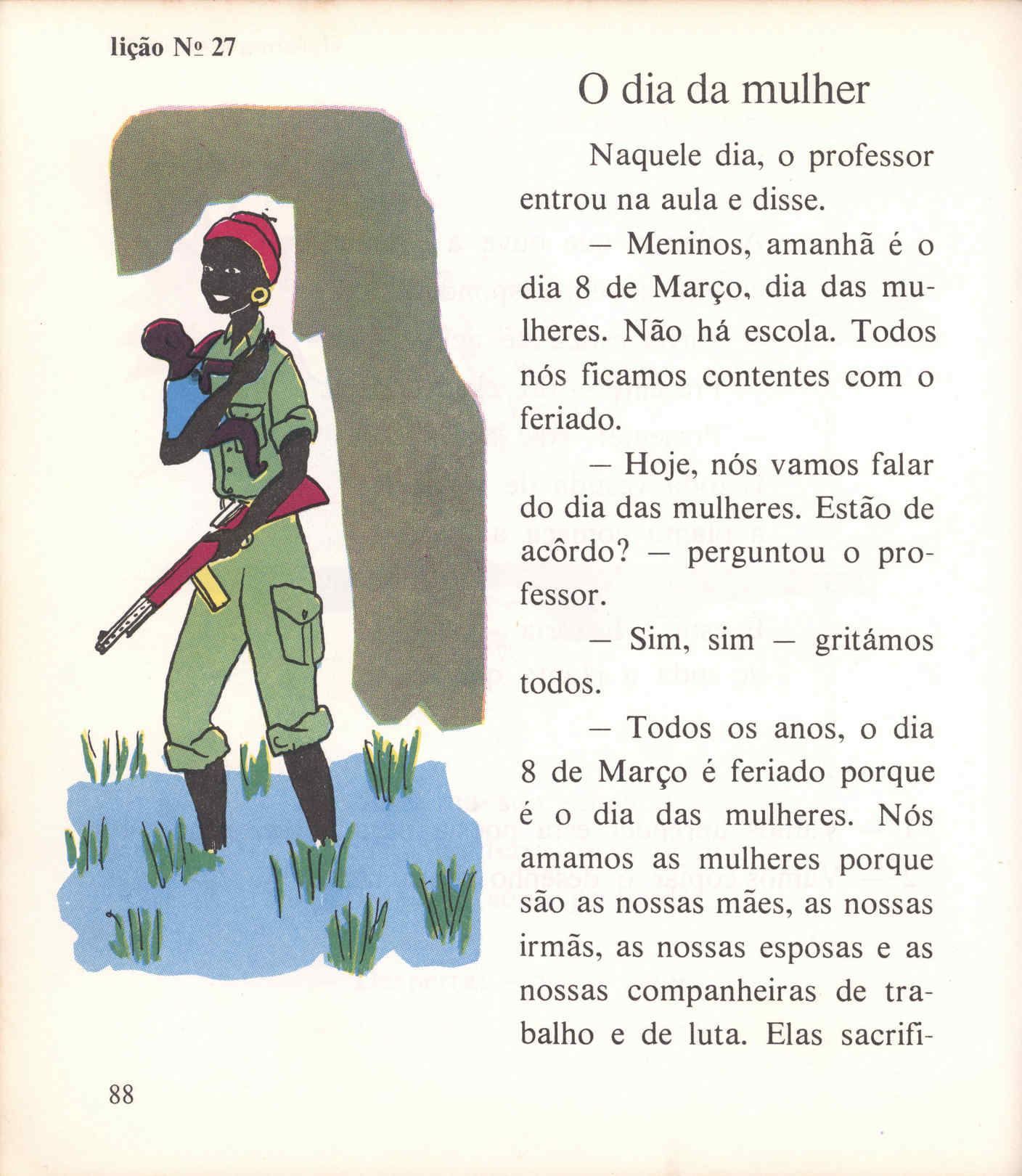 lição Nº 27

O dia da mulher

Naquele dia, o professor entrou na aula e disse.

— Meninos, amanhã é o dia 8 de Março, dia das mulheres. Não há escola. Todos nós ficamos contentes com o feriado.

— Hoje, nós vamos falar do dia das mulheres. Estão de acôrdo? — perguntou o professor.

— Sim, sim — gritámos todos.

— Todos os anos, o dia 8 de Março é feriado porque é o dia das mulheres. Nós amamos as mulheres porque são as nossas mães, as nossas irmãs, as nossas esposas e as nossas companheiras de trabalho e de luta. Elas sacrifi-

88